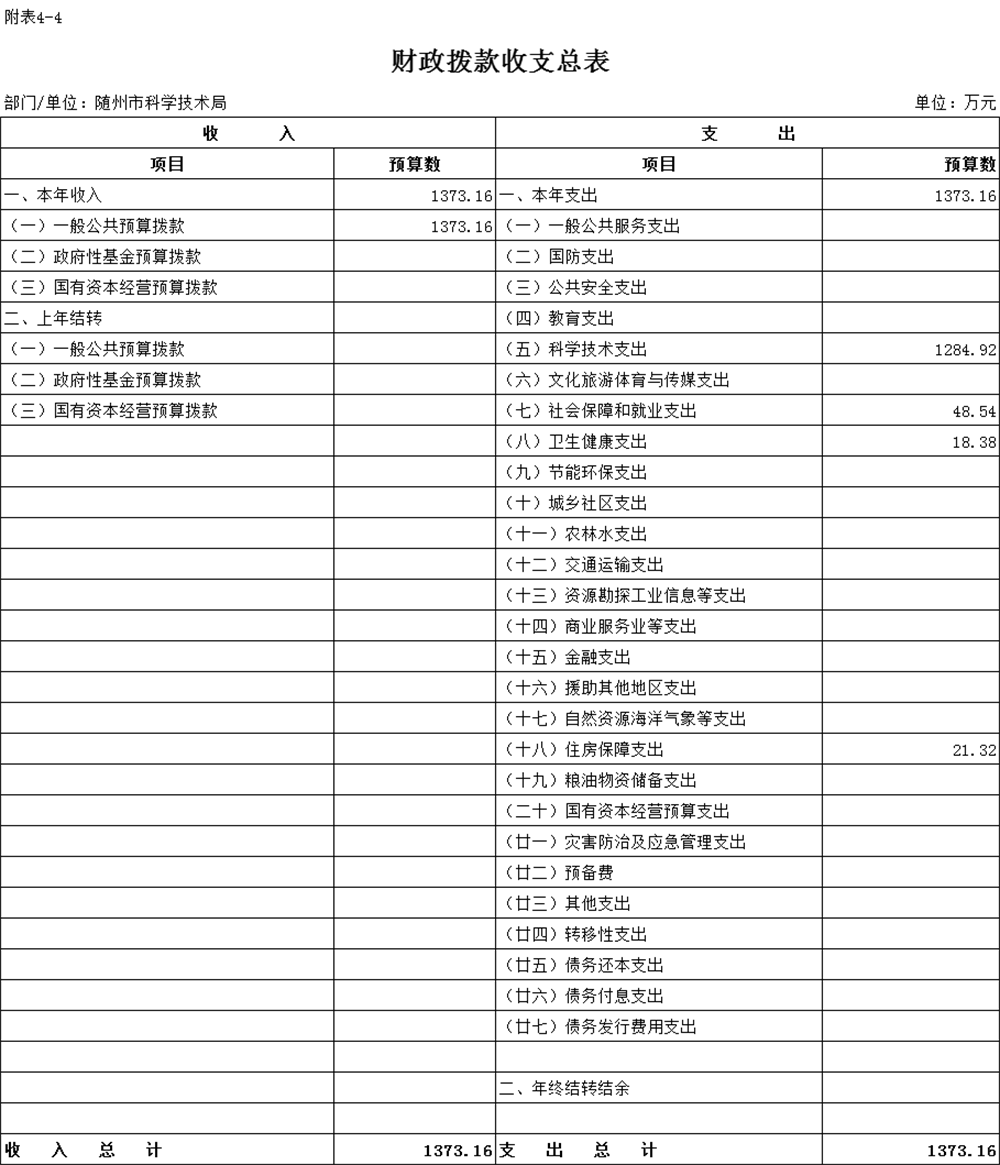 附表4-4

财政拨款收支总表

部门/单位：随州市科学技术局 单位：万元

| 收 入 | | 支 出 | |
|---|---|---|---|
| 项目 | 预算数 | 项目 | 预算数 |
| 一、本年收入 | 1373.16 | 一、本年支出 | 1373.16 |
| （一）一般公共预算拨款 | 1373.16 | （一）一般公共服务支出 | |
| （二）政府性基金预算拨款 | | （二）国防支出 | |
| （三）国有资本经营预算拨款 | | （三）公共安全支出 | |
| 二、上年结转 | | （四）教育支出 | |
| （一）一般公共预算拨款 | | （五）科学技术支出 | 1284.92 |
| （二）政府性基金预算拨款 | | （六）文化旅游体育与传媒支出 | |
| （三）国有资本经营预算拨款 | | （七）社会保障和就业支出 | 48.54 |
| | | （八）卫生健康支出 | 18.38 |
| | | （九）节能环保支出 | |
| | | （十）城乡社区支出 | |
| | | （十一）农林水支出 | |
| | | （十二）交通运输支出 | |
| | | （十三）资源勘探工业信息等支出 | |
| | | （十四）商业服务业等支出 | |
| | | （十五）金融支出 | |
| | | （十六）援助其他地区支出 | |
| | | （十七）自然资源海洋气象等支出 | |
| | | （十八）住房保障支出 | 21.32 |
| | | （十九）粮油物资储备支出 | |
| | | （二十）国有资本经营预算支出 | |
| | | （廿一）灾害防治及应急管理支出 | |
| | | （廿二）预备费 | |
| | | （廿三）其他支出 | |
| | | （廿四）转移性支出 | |
| | | （廿五）债务还本支出 | |
| | | （廿六）债务付息支出 | |
| | | （廿七）债务发行费用支出 | |
| | | | |
| | | 二、年终结转结余 | |
| | | | |
| 收 入 总 计 | 1373.16 | 支 出 总 计 | 1373.16 |